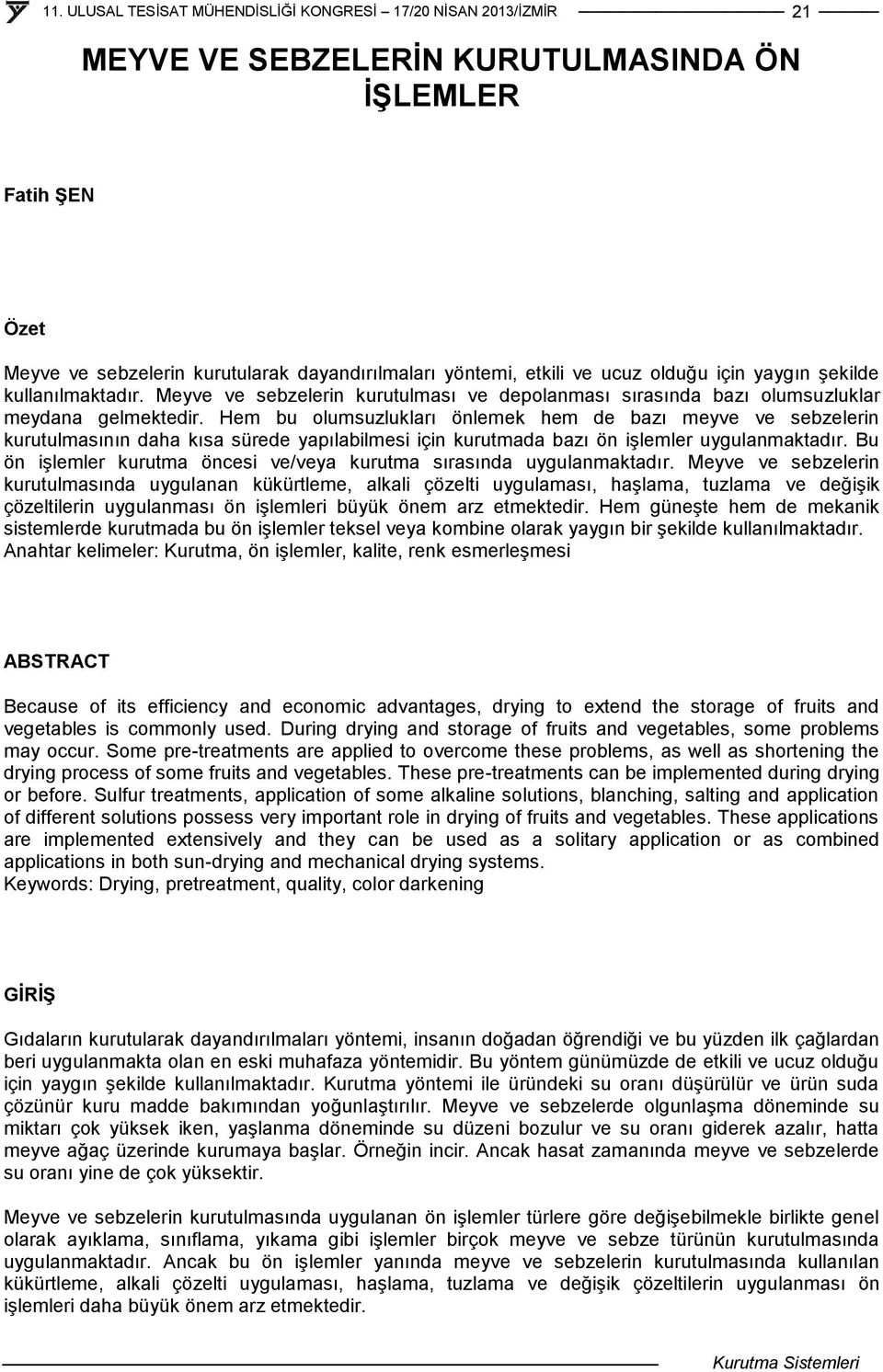 11. ULUSAL TESİSAT MÜHENDİSLİĞİ KONGRESİ – 17/20 NİSAN 2013/İZMİR 21

MEYVE VE SEBZELERİN KURUTULMASINDA ÖN İŞLEMLER

Fatih ŞEN

Özet

Meyve ve sebzelerin kurutularak dayandırılmaları yöntemi, etkili ve ucuz olduğu için yaygın şekilde kullanılmaktadır. Meyve ve sebzelerin kurutulması ve depolanması sırasında bazı olumsuzluklar meydana gelmektedir. Hem bu olumsuzlukları önlemek hem de bazı meyve ve sebzelerin kurutulmasının daha kısa sürede yapılabilmesi için kurutmada bazı ön işlemler uygulanmaktadır. Bu ön işlemler kurutma öncesi ve/veya kurutma sırasında uygulanmaktadır. Meyve ve sebzelerin kurutulmasında uygulanan kükürtleme, alkali çözelti uygulaması, haşlama, tuzlama ve değişik çözeltilerin uygulanması ön işlemleri büyük önem arz etmektedir. Hem güneşte hem de mekanik sistemlerde kurutmada bu ön işlemler teksel veya kombine olarak yaygın bir şekilde kullanılmaktadır.
Anahtar kelimeler: Kurutma, ön işlemler, kalite, renk esmerleşmesi

ABSTRACT

Because of its efficiency and economic advantages, drying to extend the storage of fruits and vegetables is commonly used. During drying and storage of fruits and vegetables, some problems may occur. Some pre-treatments are applied to overcome these problems, as well as shortening the drying process of some fruits and vegetables. These pre-treatments can be implemented during drying or before. Sulfur treatments, application of some alkaline solutions, blanching, salting and application of different solutions possess very important role in drying of fruits and vegetables. These applications are implemented extensively and they can be used as a solitary application or as combined applications in both sun-drying and mechanical drying systems.
Keywords: Drying, pretreatment, quality, color darkening

GİRİŞ

Gıdaların kurutularak dayandırılmaları yöntemi, insanın doğadan öğrendiği ve bu yüzden ilk çağlardan beri uygulanmakta olan en eski muhafaza yöntemidir. Bu yöntem günümüzde de etkili ve ucuz olduğu için yaygın şekilde kullanılmaktadır. Kurutma yöntemi ile üründeki su oranı düşürülür ve ürün suda çözünür kuru madde bakımından yoğunlaştırılır. Meyve ve sebzelerde olgunlaşma döneminde su miktarı çok yüksek iken, yaşlanma döneminde su düzeni bozulur ve su oranı giderek azalır, hatta meyve ağaç üzerinde kurumaya başlar. Örneğin incir. Ancak hasat zamanında meyve ve sebzelerde su oranı yine de çok yüksektir.

Meyve ve sebzelerin kurutulmasında uygulanan ön işlemler türlere göre değişebilmekle birlikte genel olarak ayıklama, sınıflama, yıkama gibi işlemler birçok meyve ve sebze türünün kurutulmasında uygulanmaktadır. Ancak bu ön işlemler yanında meyve ve sebzelerin kurutulmasında kullanılan kükürtleme, alkali çözelti uygulaması, haşlama, tuzlama ve değişik çözeltilerin uygulanması ön işlemleri daha büyük önem arz etmektedir.

Kurutma Sistemleri